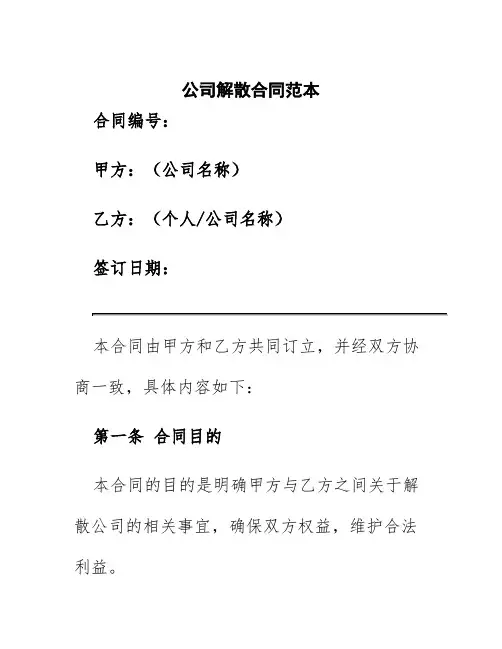 公司解散合同范本

合同编号：

甲方：（公司名称）

乙方：（个人/公司名称）

签订日期：

本合同由甲方和乙方共同订立，并经双方协商一致，具体内容如下：

第一条 合同目的

本合同的目的是明确甲方与乙方之间关于解散公司的相关事宜，确保双方权益，维护合法利益。